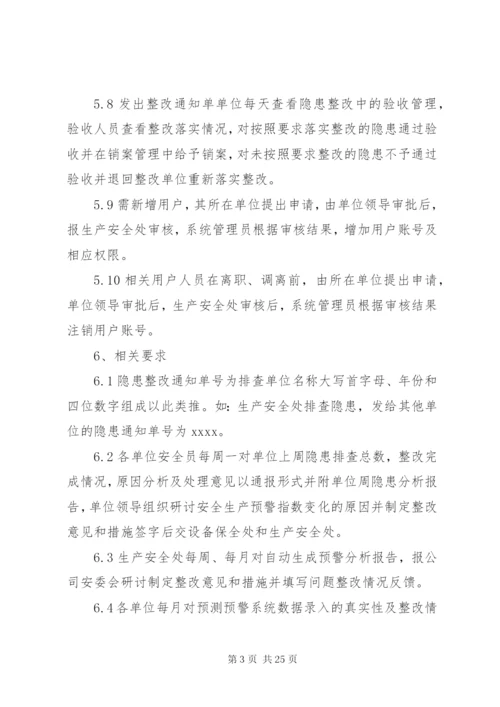 5.8 发出整改通知单单位每天查看隐患整改中的验收管理，验收人员查看整改落实情况，对按照要求落实整改的隐患通过验收并在销案管理中给予销案，对未按照要求整改的隐患不予通过验收并退回整改单位重新落实整改。

5.9 需新增用户，其所在单位提出申请，由单位领导审批后，报生产安全处审核，系统管理员根据审核结果，增加用户账号及相应权限。

5.10 相关用户人员在离职、调离前，由所在单位提出申请，单位领导审批后，生产安全处审核后，系统管理员根据审核结果注销用户账号。

6、相关要求

6.1 隐患整改通知单号为排查单位名称大写首字母、年份和四位数字组成以此类推。如：生产安全处排查隐患，发给其他单位的隐患通知单号为 xxxx。

6.2 各单位安全员每周一对单位上周隐患排查总数，整改完成情况，原因分析及处理意见以通报形式并附单位周隐患分析报告，单位领导组织研讨安全生产预警指数变化的原因并制定整改意见和措施签字后交设备保全处和生产安全处。

6.3 生产安全处每周、每月对自动生成预警分析报告，报公司安委会研讨制定整改意见和措施并填写问题整改情况反馈。

6.4 各单位每月对预测预警系统数据录入的真实性及整改情

第 3 页 共 25 页